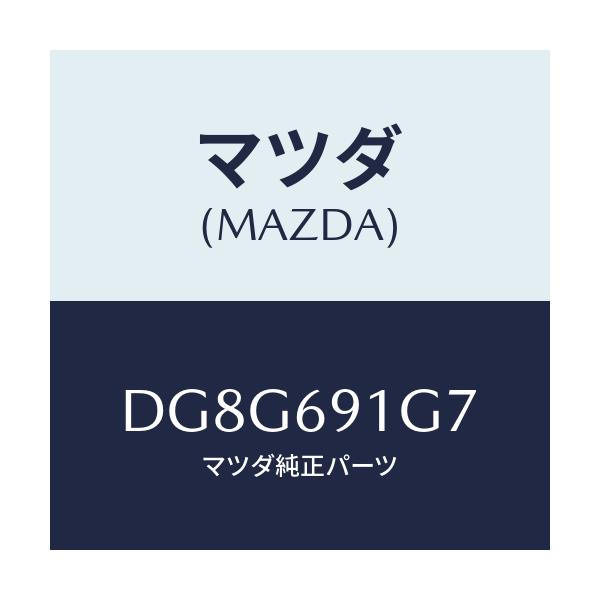 マツダ
(MAZDA)

DG8G691G7
マツダ純正パーツ